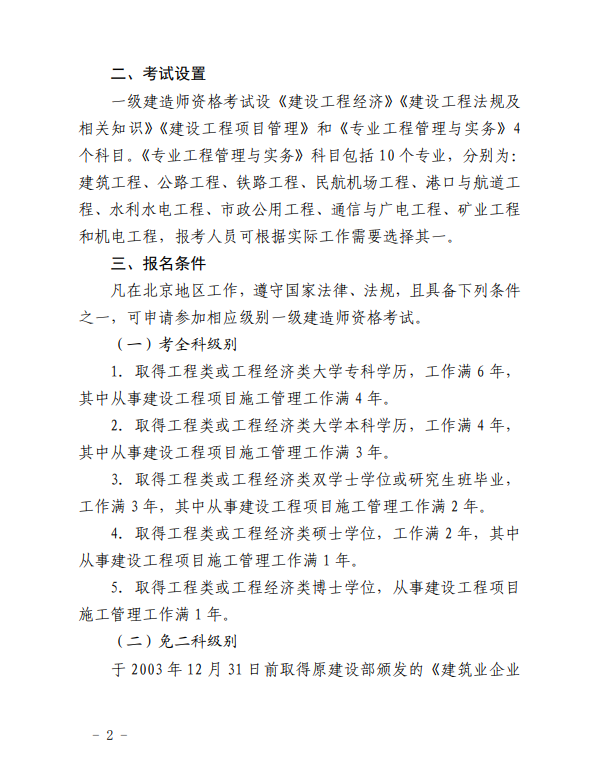 二、考试设置

一级建造师资格考试设《建设工程经济》《建设工程法规及相关知识》《建设工程项目管理》和《专业工程管理与实务》4个科目。《专业工程管理与实务》科目包括10个专业，分别为：建筑工程、公路工程、铁路工程、民航机场工程、港口与航道工程、水利水电工程、市政公用工程、通信与广电工程、矿业工程和机电工程，报考人员可根据实际工作需要选择其一。

三、报名条件

凡在北京地区工作，遵守国家法律、法规，且具备下列条件之一，可申请参加相应级别一级建造师资格考试。

（一）考全科级别

1. 取得工程类或工程经济类大学专科学历，工作满6年，其中从事建设工程项目施工管理工作满4年。

2. 取得工程类或工程经济类大学本科学历，工作满4年，其中从事建设工程项目施工管理工作满3年。

3. 取得工程类或工程经济类双学士学位或研究生班毕业，工作满3年，其中从事建设工程项目施工管理工作满2年。

4. 取得工程类或工程经济类硕士学位，工作满2年，其中从事建设工程项目施工管理工作满1年。

5. 取得工程类或工程经济类博士学位，从事建设工程项目施工管理工作满1年。

（二）免二科级别

于2003年12月31日前取得原建设部颁发的《建筑业企业

－2－